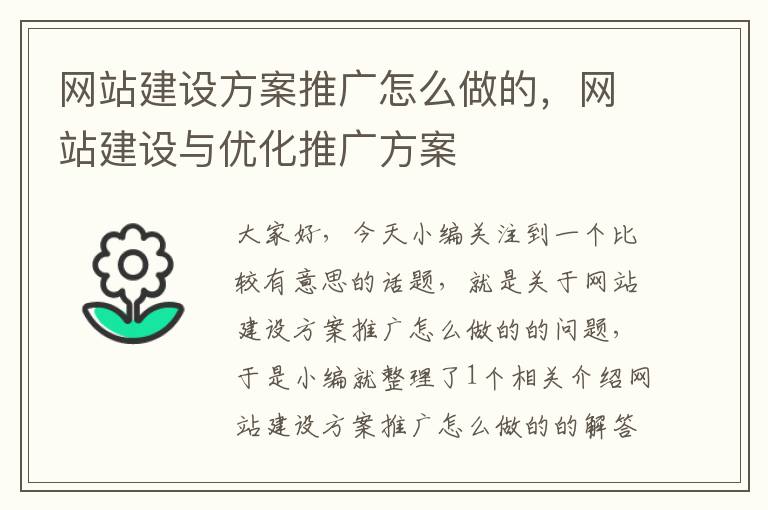 网站建设方案推广怎么做的，网站建设与优化推广方案

大家好，今天小编关注到一个比较有意思的话题，就是关于网站建设方案推广怎么做的的问题，于是小编就整理了1个相关介绍网站建设方案推广怎么做的的解答